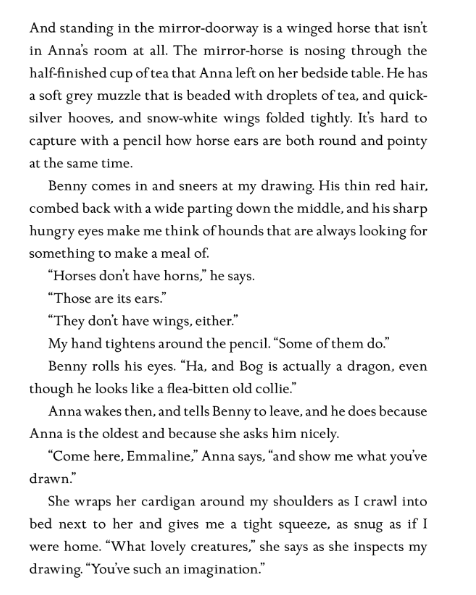 And standing in the mirror-doorway is a winged horse that isn't in Anna's room at all. The mirror-horse is nosing through the half-finished cup of tea that Anna left on her bedside table. He has a soft grey muzzle that is beaded with droplets of tea, and quicksilver hooves, and snow-white wings folded tightly. It's hard to capture with a pencil how horse ears are both round and pointy at the same time.

Benny comes in and sneers at my drawing. His thin red hair, combed back with a wide parting down the middle, and his sharp hungry eyes make me think of hounds that are always looking for something to make a meal of.

"Horses don't have horns," he says.

"Those are its ears."

"They don't have wings, either."

My hand tightens around the pencil. "Some of them do."

Benny rolls his eyes. "Ha, and Bog is actually a dragon, even though he looks like a flea-bitten old collie."

Anna wakes then, and tells Benny to leave, and he does because Anna is the oldest and because she asks him nicely.

"Come here, Emmaline," Anna says, "and show me what you've drawn."

She wraps her cardigan around my shoulders as I crawl into bed next to her and gives me a tight squeeze, as snug as if I were home. "What lovely creatures," she says as she inspects my drawing. "You've such an imagination."